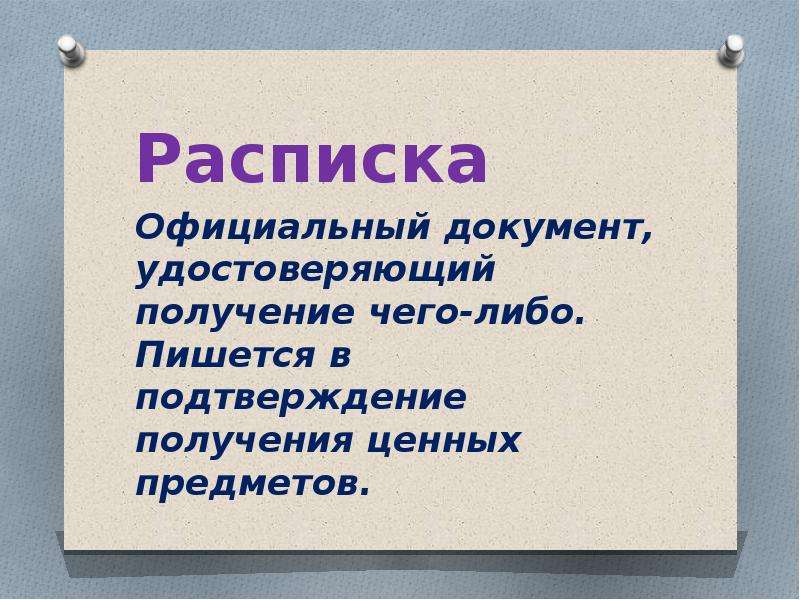 Расписка

Официальный документ, удостоверяющий получение чего-либо. Пишется в подтверждение получения ценных предметов.